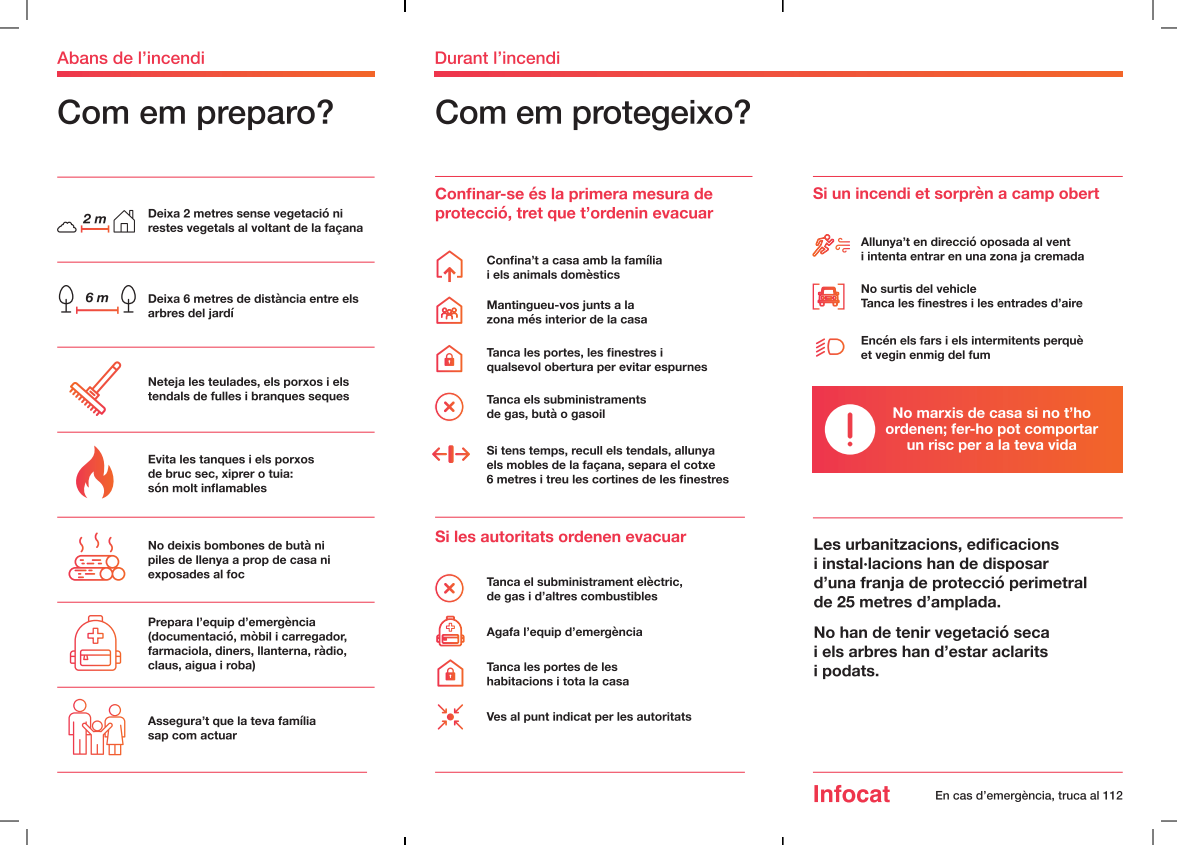 Abans de l'incendi

Com em preparo?

2 m

Deixa 2 metres sense vegetació ni restes vegetals al voltant de la façana

6 m

Deixa 6 metres de distància entre els arbres del jardí

Neteja les teulades, els porxos i els tendals de fulles i branques seques

Evita les tanques i els porxos de bruc sec, xiprer o tuia: són molt inflamables

No deixis bombones de butà ni piles de llenya a prop de casa ni exposades al foc

Prepara l'equip d'emergència (documentació, mòbil i carregador, farmaciola, diners, llanterna, ràdio, claus, aigua i roba)

Assegura't que la teva família sap com actuar

Durant l'incendi

Com em protegeixo?

Confinar-se és la primera mesura de protecció, tret que t'ordenin evacuar

Confina't a casa amb la família i els animals domèstics

Mantingueu-vos junts a la zona més interior de la casa

Tanca les portes, les finestres i qualsevol obertura per evitar espurnes

Tanca els subministraments de gas, butà o gasoil

Si tens temps, recull els tendals, allunya els mobles de la façana, separa el cotxe 6 metres i treu les cortines de les finestres

Si les autoritats ordenen evacuar

Tanca el subministrament elèctric, de gas i d'altres combustibles

Agafa l'equip d'emergència

Tanca les portes de les habitacions i tota la casa

Ves al punt indicat per les autoritats

Si un incendi et sorprèn a camp obert

Allunya't en direcció oposada al vent i intenta entrar en una zona ja cremada

No surtis del vehicle
Tanca les finestres i les entrades d'aire

Encén els fars i els intermitents perquè et vegin enmig del fum

No marxis de casa si no t'ho ordenen; fer-ho pot comportar un risc per a la teva vida

Les urbanitzacions, edificacions i instal·lacions han de disposar d'una franja de protecció perimetral de 25 metres d'amplada.

No han de tenir vegetació seca i els arbres han d'estar aclarits i podats.

Infocat

En cas d'emergència, truca al 112